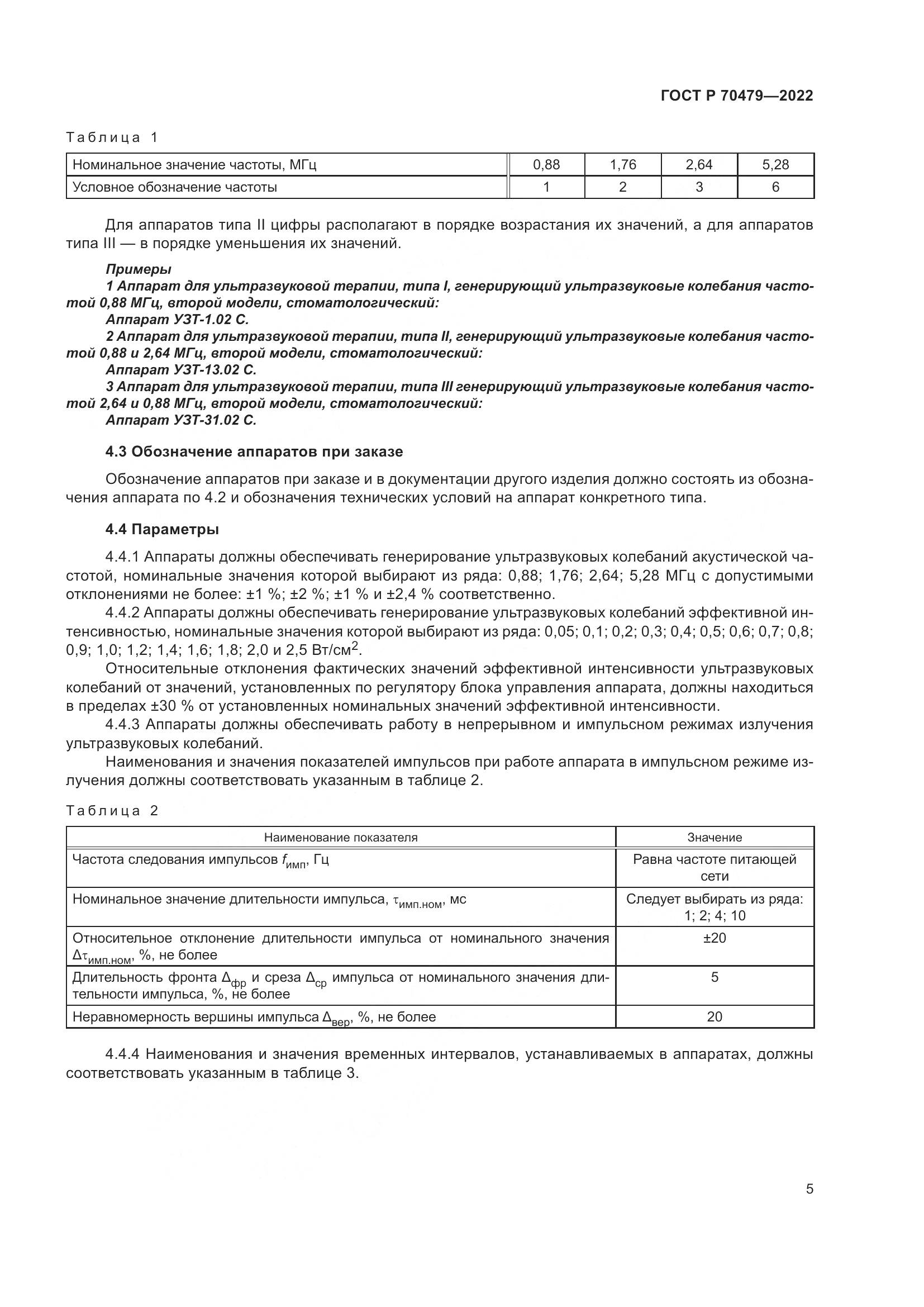 ГОСТ Р 70479—2022

Таблица 1

| Номинальное значение частоты, МГц | 0,88 | 1,76 | 2,64 | 5,28 |
|---|---|---|---|---|
| Условное обозначение частоты | 1 | 2 | 3 | 6 |

Для аппаратов типа II цифры располагают в порядке возрастания их значений, а для аппаратов типа III — в порядке уменьшения их значений.

Примеры
1 Аппарат для ультразвуковой терапии, типа I, генерирующий ультразвуковые колебания частотой 0,88 МГц, второй модели, стоматологический:
Аппарат УЗТ-1.02 С.
2 Аппарат для ультразвуковой терапии, типа II, генерирующий ультразвуковые колебания частотой 0,88 и 2,64 МГц, второй модели, стоматологический:
Аппарат УЗТ-13.02 С.
3 Аппарат для ультразвуковой терапии, типа III генерирующий ультразвуковые колебания частотой 2,64 и 0,88 МГц, второй модели, стоматологический:
Аппарат УЗТ-31.02 С.

4.3 Обозначение аппаратов при заказе

Обозначение аппаратов при заказе и в документации другого изделия должно состоять из обозначения аппарата по 4.2 и обозначения технических условий на аппарат конкретного типа.

4.4 Параметры

4.4.1 Аппараты должны обеспечивать генерирование ультразвуковых колебаний акустической частотой, номинальные значения которой выбирают из ряда: 0,88; 1,76; 2,64; 5,28 МГц с допустимыми отклонениями не более: ±1 %; ±2 %; ±1 % и ±2,4 % соответственно.
4.4.2 Аппараты должны обеспечивать генерирование ультразвуковых колебаний эффективной интенсивностью, номинальные значения которой выбирают из ряда: 0,05; 0,1; 0,2; 0,3; 0,4; 0,5; 0,6; 0,7; 0,8; 0,9; 1,0; 1,2; 1,4; 1,6; 1,8; 2,0 и 2,5 Вт/см$^2$.
Относительные отклонения фактических значений эффективной интенсивности ультразвуковых колебаний от значений, установленных по регулятору блока управления аппарата, должны находиться в пределах ±30 % от установленных номинальных значений эффективной интенсивности.
4.4.3 Аппараты должны обеспечивать работу в непрерывном и импульсном режимах излучения ультразвуковых колебаний.
Наименования и значения показателей импульсов при работе аппарата в импульсном режиме излучения должны соответствовать указанным в таблице 2.

Таблица 2

| Наименование показателя | Значение |
|---|---|
| Частота следования импульсов $f_{имп}$, Гц | Равна частоте питающей сети |
| Номинальное значение длительности импульса, $\tau_{имп.ном}$, мс | Следует выбирать из ряда: 1; 2; 4; 10 |
| Относительное отклонение длительности импульса от номинального значения $\Delta\tau_{имп.ном}$, %, не более | ±20 |
| Длительность фронта $\Delta_{фр}$ и среза $\Delta_{ср}$ импульса от номинального значения длительности импульса, %, не более | 5 |
| Неравномерность вершины импульса $\Delta_{вер}$, %, не более | 20 |

4.4.4 Наименования и значения временных интервалов, устанавливаемых в аппаратах, должны соответствовать указанным в таблице 3.

5